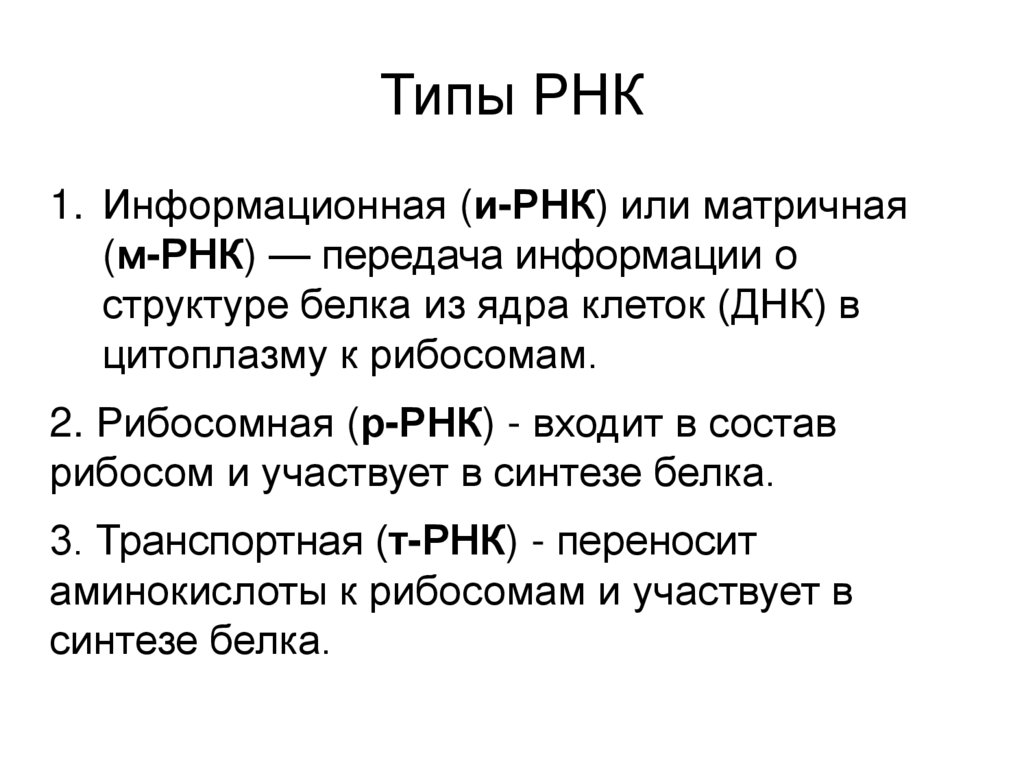 Типы РНК

1. Информационная (и-РНК) или матричная (м-РНК) — передача информации о структуре белка из ядра клеток (ДНК) в цитоплазму к рибосомам.

2. Рибосомная (р-РНК) - входит в состав рибосом и участвует в синтезе белка.

3. Транспортная (т-РНК) - переносит аминокислоты к рибосомам и участвует в синтезе белка.